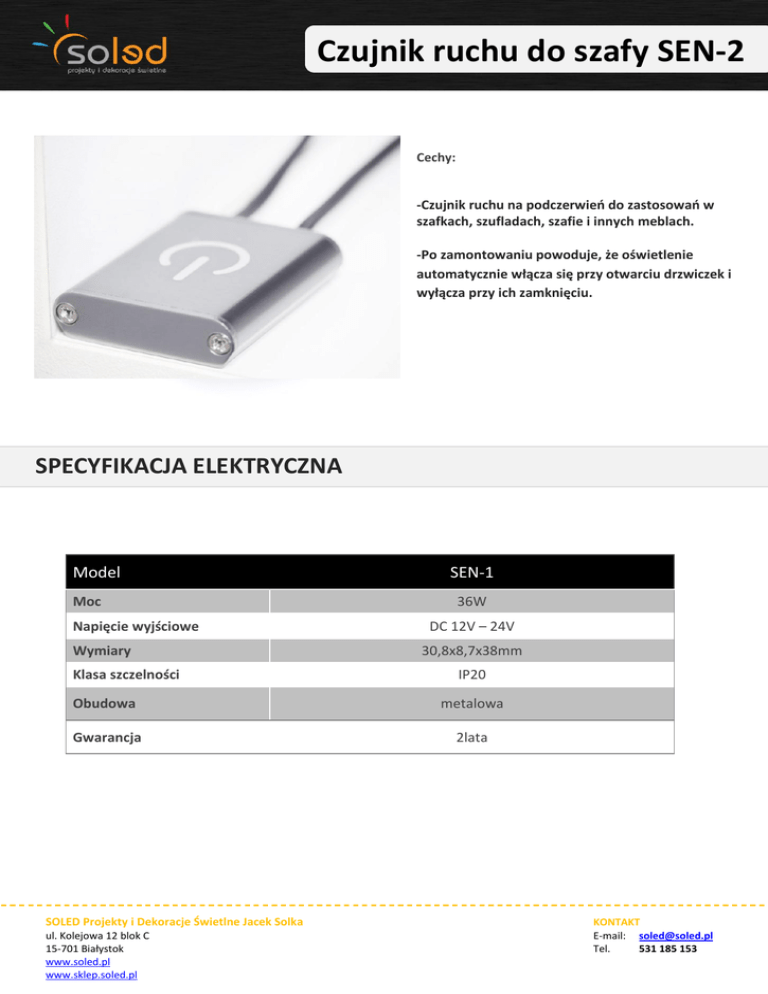 soled
projekty i dekoracje świetlne

Czujnik ruchu do szafy SEN-2

Cechy:

-Czujnik ruchu na podczerwień do zastosowań w szafkach, szufladach, szafie i innych meblach.

-Po zamontowaniu powoduje, że oświetlenie automatycznie włącza się przy otwarciu drzwiczek i wyłącza przy ich zamknięciu.

SPECYFIKACJA ELEKTRYCZNA

| Model | SEN-1 |
|---|---|
| Moc | 36W |
| Napięcie wyjściowe | DC 12V – 24V |
| Wymiary | 30,8x8,7x38mm |
| Klasa szczelności | IP20 |
| Obudowa | metalowa |
| Gwarancja | 2lata |

SOLED Projekty i Dekoracje Świetlne Jacek Solka
ul. Kolejowa 12 blok C
15-701 Białystok
www.soled.pl
www.sklep.soled.pl

KONTAKT
E-mail: soled@soled.pl
Tel. 531 185 153